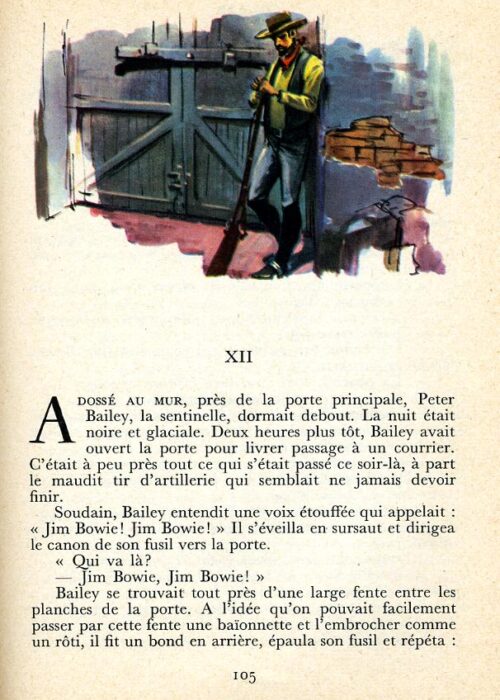 XII

ADOSSÉ AU MUR, près de la porte principale, Peter Bailey, la sentinelle, dormait debout. La nuit était noire et glaciale. Deux heures plus tôt, Bailey avait ouvert la porte pour livrer passage à un courrier. C'était à peu près tout ce qui s'était passé ce soir-là, à part le maudit tir d'artillerie qui semblait ne jamais devoir finir.

Soudain, Bailey entendit une voix étouffée qui appelait : « Jim Bowie! Jim Bowie! » Il s'éveilla en sursaut et dirigea le canon de son fusil vers la porte.

« Qui va là?

— Jim Bowie, Jim Bowie! »

Bailey se trouvait tout près d'une large fente entre les planches de la porte. A l'idée qu'on pouvait facilement passer par cette fente une baïonnette et l'embrocher comme un rôti, il fit un bond en arrière, épaula son fusil et répéta :

105